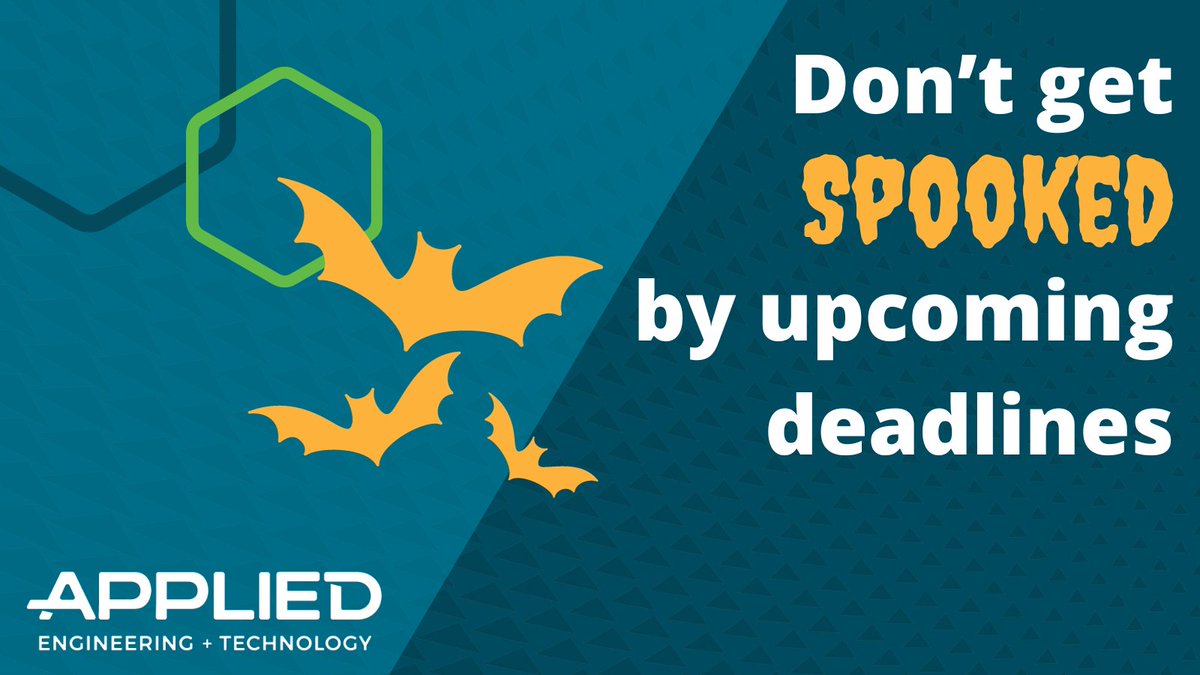 Don't get SPOOKED by upcoming deadlines

APPLIED
ENGINEERING + TECHNOLOGY